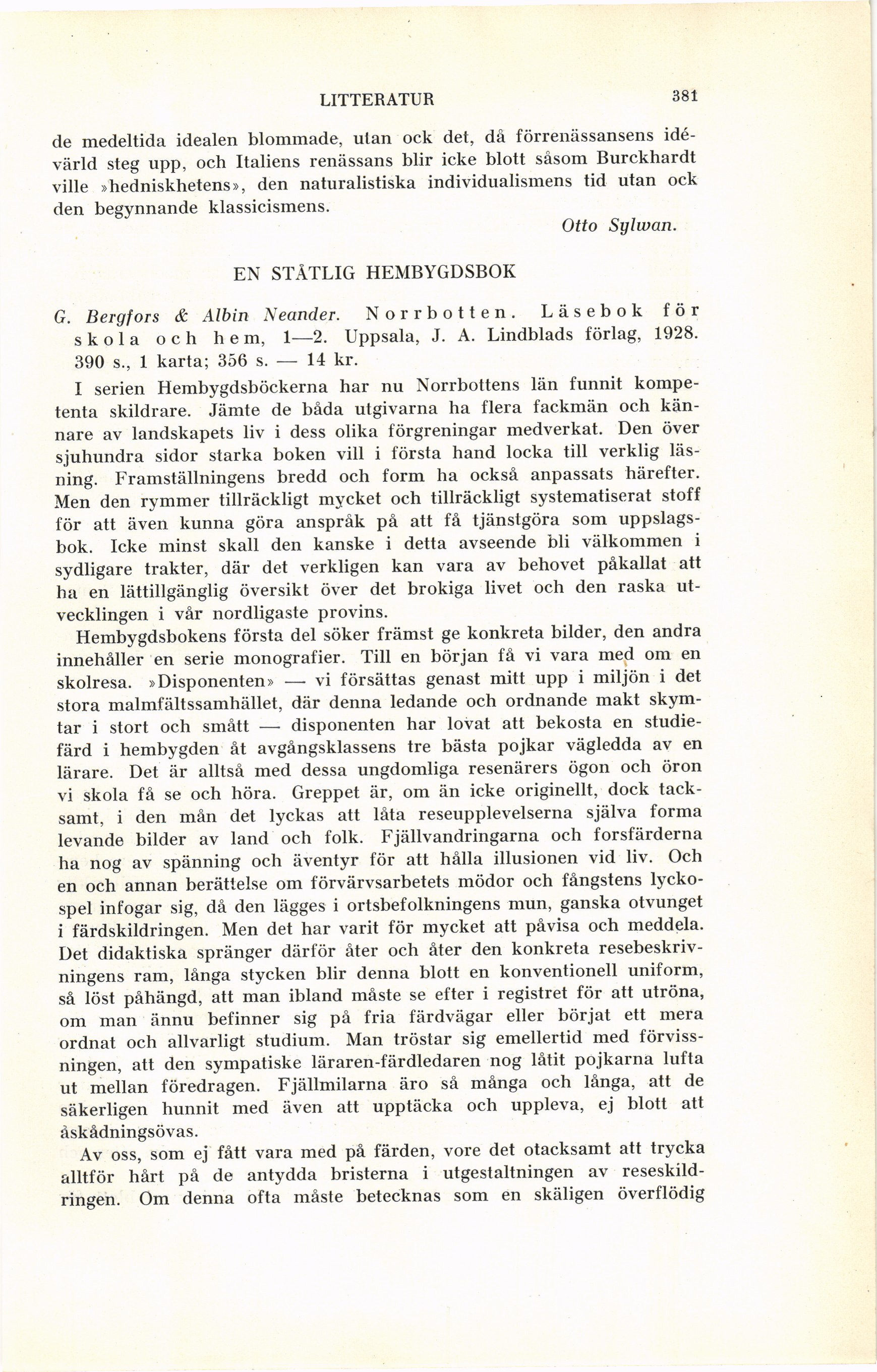 LITTERATUR 381

de medeltida idealen blommade, utan ock det, då förrenässansens idévärld steg upp, och Italiens renässans blir icke blott såsom Burckhardt ville »hedniskhetens», den naturalistiska individualismens tid utan ock den begynnande klassicismens.

Otto Sylwan.

EN STÅTLIG HEMBYGDSBOK

G. Bergfors & Albin Neander. Norrbotten. Läsebok för skola och hem, 1—2. Uppsala, J. A. Lindblads förlag, 1928. 390 s., 1 karta; 356 s. — 14 kr.

I serien Hembygdsböckerna har nu Norrbottens län funnit kompetenta skildrare. Jämte de båda utgivarna ha flera fackmän och kännare av landskapets liv i dess olika förgreningar medverkat. Den över sjuhundra sidor starka boken vill i första hand locka till verklig läsning. Framställningens bredd och form ha också anpassats härefter. Men den rymmer tillräckligt mycket och tillräckligt systematiserat stoff för att även kunna göra anspråk på att få tjänstgöra som uppslagsbok. Icke minst skall den kanske i detta avseende bli välkommen i sydligare trakter, där det verkligen kan vara av behovet påkallat att ha en lättillgänglig översikt över det brokiga livet och den raska utvecklingen i vår nordligaste provins.

Hembygdsbokens första del söker främst ge konkreta bilder, den andra innehåller en serie monografier. Till en början få vi vara med om en skolresa. »Disponenten» — vi försättas genast mitt upp i miljön i det stora malmfältssamhället, där denna ledande och ordnande makt skymtar i stort och smått — disponenten har lovat att bekosta en studiefärd i hembygden åt avgångsklassens tre bästa pojkar vägledda av en lärare. Det är alltså med dessa ungdomliga resenärers ögon och öron vi skola få se och höra. Greppet är, om än icke originellt, dock tacksamt, i den mån det lyckas att låta reseupplevelserna själva forma levande bilder av land och folk. Fjällvandringarna och forsfärderna ha nog av spänning och äventyr för att hålla illusionen vid liv. Och en och annan berättelse om förvärvsarbetets mödor och fångstens lyckospel infogar sig, då den lägges i ortsbefolkningens mun, ganska otvunget i färdskildringen. Men det har varit för mycket att påvisa och meddela. Det didaktiska spränger därför åter och åter den konkreta resebeskrivningens ram, långa stycken blir denna blott en konventionell uniform, så löst påhängd, att man ibland måste se efter i registret för att utröna, om man ännu befinner sig på fria färdvägar eller börjat ett mera ordnat och allvarligt studium. Man tröstar sig emellertid med förvissningen, att den sympatiske läraren-färdledaren nog låtit pojkarna lufta ut mellan föredragen. Fjällmilarna äro så många och långa, att de säkerligen hunnit med även att upptäcka och uppleva, ej blott att åskådningsövas.

Av oss, som ej fått vara med på färden, vore det otacksamt att trycka alltför hårt på de antydda bristerna i utgestaltningen av reseskildringen. Om denna ofta måste betecknas som en skäligen överflödig